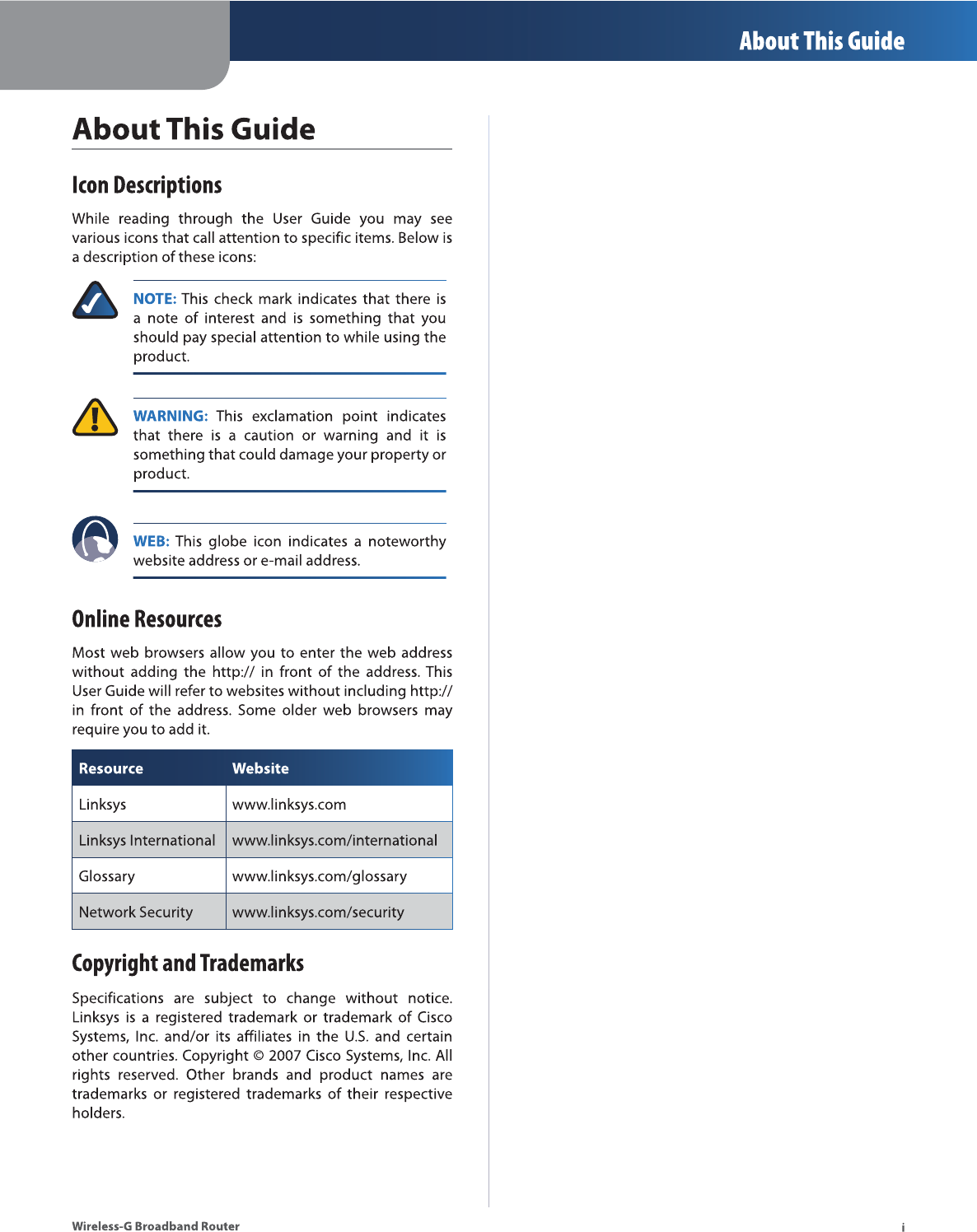 About This Guide

About This Guide

Icon Descriptions

While reading through the User Guide you may see various icons that call attention to specific items. Below is a description of these icons:

NOTE: This check mark indicates that there is a note of interest and is something that you should pay special attention to while using the product.

WARNING: This exclamation point indicates that there is a caution or warning and it is something that could damage your property or product.

WEB: This globe icon indicates a noteworthy website address or e-mail address.

Online Resources

Most web browsers allow you to enter the web address without adding the http:// in front of the address. This User Guide will refer to websites without including http:// in front of the address. Some older web browsers may require you to add it.

| Resource | Website |
|---|---|
| Linksys | www.linksys.com |
| Linksys International | www.linksys.com/international |
| Glossary | www.linksys.com/glossary |
| Network Security | www.linksys.com/security |

Copyright and Trademarks

Specifications are subject to change without notice. Linksys is a registered trademark or trademark of Cisco Systems, Inc. and/or its affiliates in the U.S. and certain other countries. Copyright © 2007 Cisco Systems, Inc. All rights reserved. Other brands and product names are trademarks or registered trademarks of their respective holders.

Wireless-G Broadband Router

i